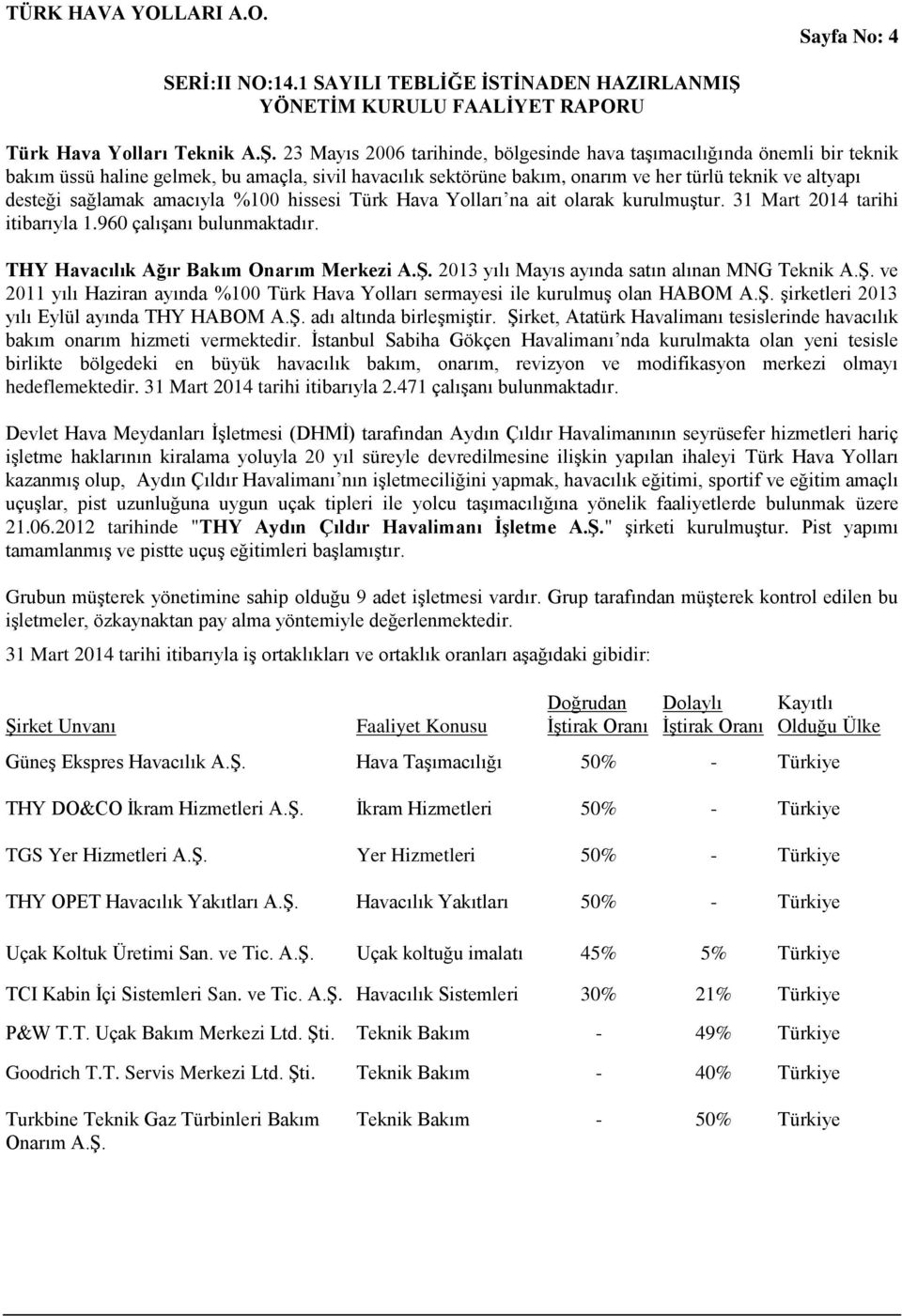 TÜRK HAVA YOLLARI A.O.

Sayfa No: 4

SERİ:II NO:14.1 SAYILI TEBLİĞE İSTİNADEN HAZIRLANMIŞ YÖNETİM KURULU FAALİYET RAPORU

Türk Hava Yolları Teknik A.Ş. 23 Mayıs 2006 tarihinde, bölgesinde hava taşımacılığında önemli bir teknik bakım üssü haline gelmek, bu amaçla, sivil havacılık sektörüne bakım, onarım ve her türlü teknik ve altyapı desteği sağlamak amacıyla %100 hissesi Türk Hava Yolları'na ait olarak kurulmuştur. 31 Mart 2014 tarihi itibarıyla 1.960 çalışanı bulunmaktadır.

THY Havacılık Ağır Bakım Onarım Merkezi A.Ş. 2013 yılı Mayıs ayında satın alınan MNG Teknik A.Ş. ve 2011 yılı Haziran ayında %100 Türk Hava Yolları sermayesi ile kurulmuş olan HABOM A.Ş. şirketleri 2013 yılı Eylül ayında THY HABOM A.Ş. adı altında birleşmiştir. Şirket, Atatürk Havalimanı tesislerinde havacılık bakım onarım hizmeti vermektedir. İstanbul Sabiha Gökçen Havalimanı'nda kurulmakta olan yeni tesisle birlikte bölgedeki en büyük havacılık bakım, onarım, revizyon ve modifikasyon merkezi olmayı hedeflemektedir. 31 Mart 2014 tarihi itibarıyla 2.471 çalışanı bulunmaktadır.

Devlet Hava Meydanları İşletmesi (DHMİ) tarafından Aydın Çıldır Havalimanının seyrüsefer hizmetleri hariç işletme haklarının kiralama yoluyla 20 yıl süreyle devredilmesine ilişkin yapılan ihaleyi Türk Hava Yolları kazanmış olup, Aydın Çıldır Havalimanı'nın işletmeciliğini yapmak, havacılık eğitimi, sportif ve eğitim amaçlı uçuşlar, pist uzunluğuna uygun uçak tipleri ile yolcu taşımacılığına yönelik faaliyetlerde bulunmak üzere 21.06.2012 tarihinde "THY Aydın Çıldır Havalimanı İşletme A.Ş." şirketi kurulmuştur. Pist yapımı tamamlanmış ve pistte uçuş eğitimleri başlamıştır.

Grubun müşterek yönetimine sahip olduğu 9 adet işletmesi vardır. Grup tarafından müşterek kontrol edilen bu işletmeler, özkaynaktan pay alma yöntemiyle değerlenmektedir.

31 Mart 2014 tarihi itibarıyla iş ortaklıkları ve ortaklık oranları aşağıdaki gibidir:

| Şirket Unvanı | Faaliyet Konusu | Doğrudan İştirak Oranı | Dolaylı İştirak Oranı | Kayıtlı Olduğu Ülke |
|---|---|---|---|---|
| Güneş Ekspres Havacılık A.Ş. | Hava Taşımacılığı | 50% | - | Türkiye |
| THY DO&CO İkram Hizmetleri A.Ş. | İkram Hizmetleri | 50% | - | Türkiye |
| TGS Yer Hizmetleri A.Ş. | Yer Hizmetleri | 50% | - | Türkiye |
| THY OPET Havacılık Yakıtları A.Ş. | Havacılık Yakıtları | 50% | - | Türkiye |
| Uçak Koltuk Üretimi San. ve Tic. A.Ş. | Uçak koltuğu imalatı | 45% | 5% | Türkiye |
| TCI Kabin İçi Sistemleri San. ve Tic. A.Ş. | Havacılık Sistemleri | 30% | 21% | Türkiye |
| P&W T.T. Uçak Bakım Merkezi Ltd. Şti. | Teknik Bakım | - | 49% | Türkiye |
| Goodrich T.T. Servis Merkezi Ltd. Şti. | Teknik Bakım | - | 40% | Türkiye |
| Turkbine Teknik Gaz Türbinleri Bakım Onarım A.Ş. | Teknik Bakım | - | 50% | Türkiye |